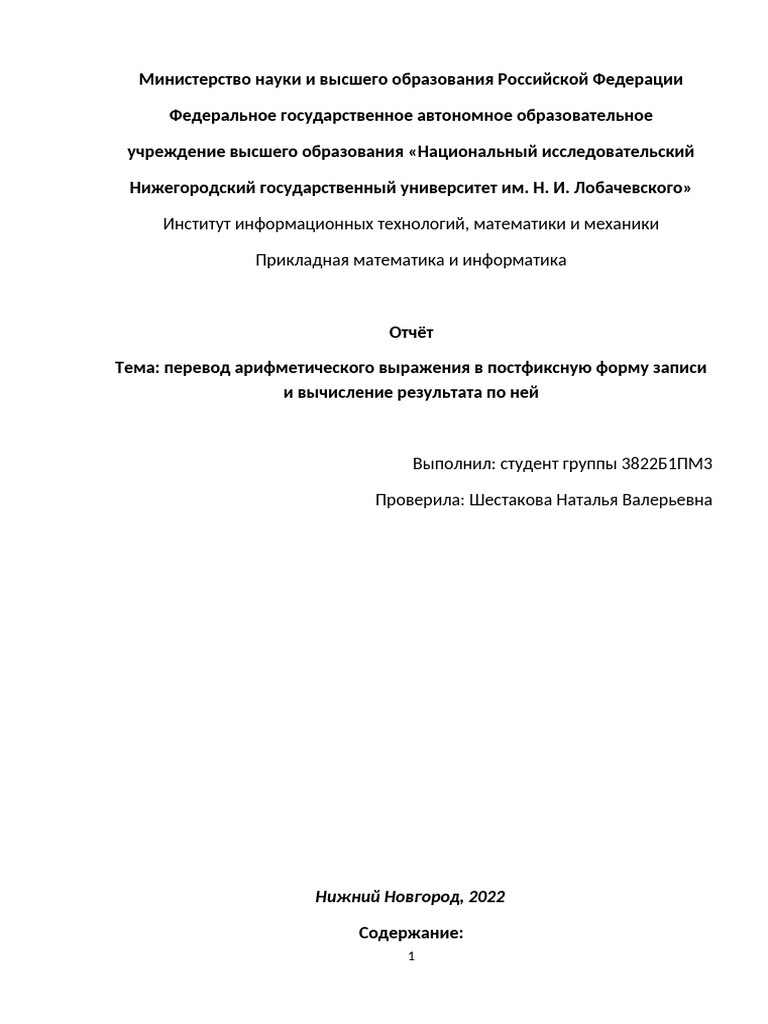 Министерство науки и высшего образования Российской Федерации

Федеральное государственное автономное образовательное

учреждение высшего образования «Национальный исследовательский Нижегородский государственный университет им. Н. И. Лобачевского»

Институт информационных технологий, математики и механики

Прикладная математика и информатика

Отчёт

Тема: перевод арифметического выражения в постфиксную форму записи и вычисление результата по ней

Выполнил: студент группы 3822Б1ПМ3

Проверила: Шестакова Наталья Валерьевна

Нижний Новгород, 2022

Содержание:

1